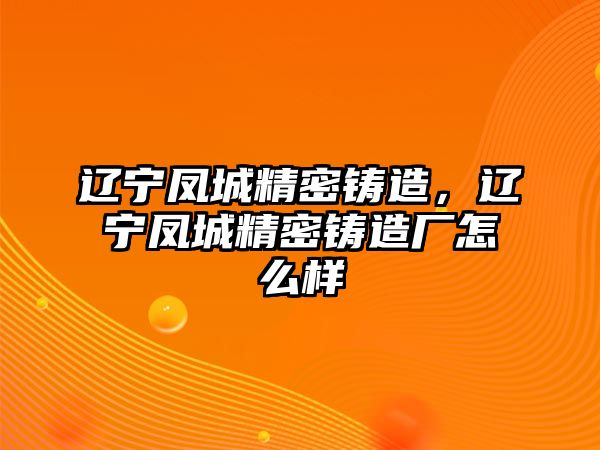 辽宁凤城精密铸造，辽宁凤城精密铸造厂怎么样